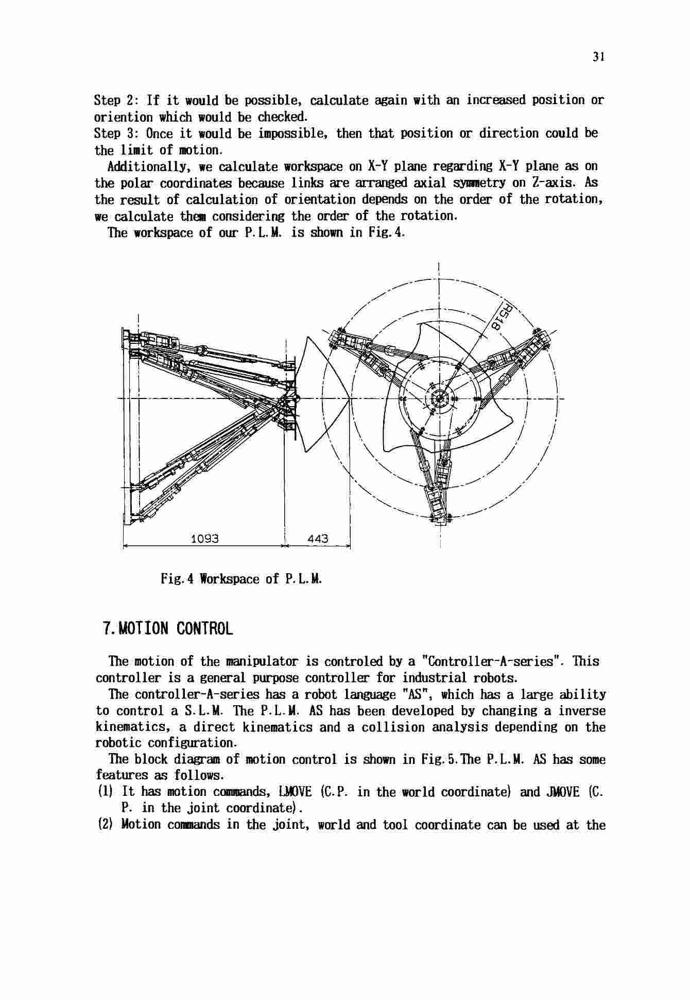 31

Step 2: If it would be possible, calculate again with an increased position or oriention which would be checked.
Step 3: Once it would be impossible, then that position or direction could be the limit of motion.
Additionally, we calculate workspace on X-Y plane regarding X-Y plane as on the polar coordinates because links are arranged axial symmetry on Z-axis. As the result of calculation of orientation depends on the order of the rotation, we calculate them considering the order of the rotation.
The workspace of our P.L.M. is shown in Fig.4.

R518

1093

443

Fig.4 Workspace of P.L.M.

7.MOTION CONTROL

The motion of the manipulator is controled by a "Controller-A-series". This controller is a general purpose controller for industrial robots.
The controller-A-series has a robot language "AS", which has a large ability to control a S.L.M. The P.L.M. AS has been developed by changing a inverse kinematics, a direct kinematics and a collision analysis depending on the robotic configuration.
The block diagram of motion control is shown in Fig.5.The P.L.M. AS has some features as follows.
(1) It has motion commands, LMOVE (C.P. in the world coordinate) and JMOVE (C.P. in the joint coordinate).
(2) Motion commands in the joint, world and tool coordinate can be used at the